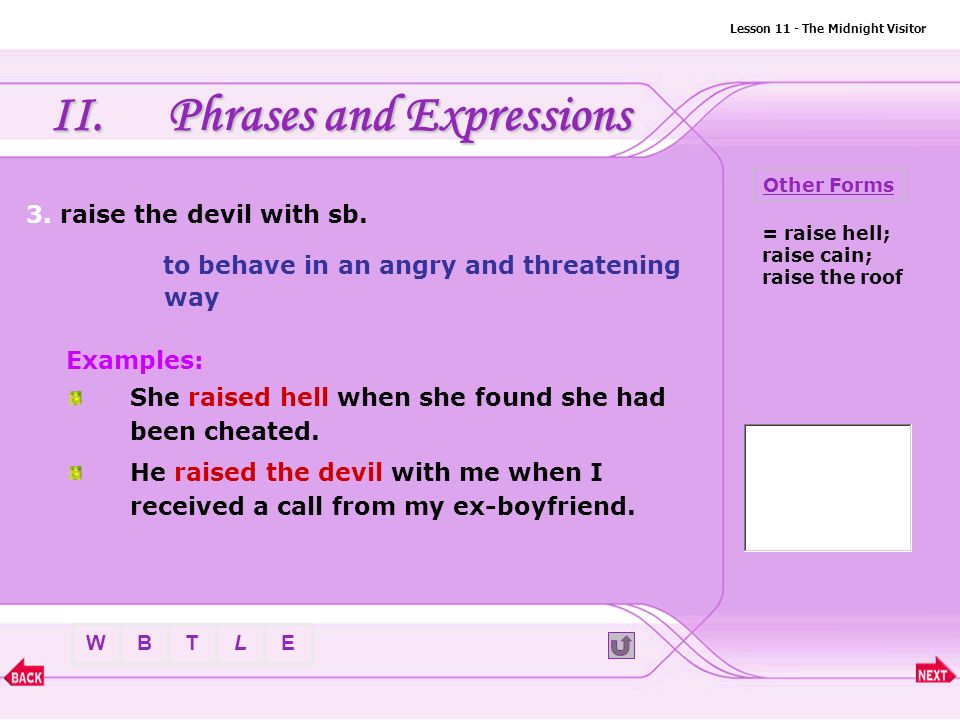 Lesson 11 - The Midnight Visitor

II. Phrases and Expressions

3. raise the devil with sb.

to behave in an angry and threatening way

Examples:

She raised hell when she found she had been cheated.

He raised the devil with me when I received a call from my ex-boyfriend.

Other Forms

= raise hell;
raise cain;
raise the roof

W B T L E

BACK

NEXT